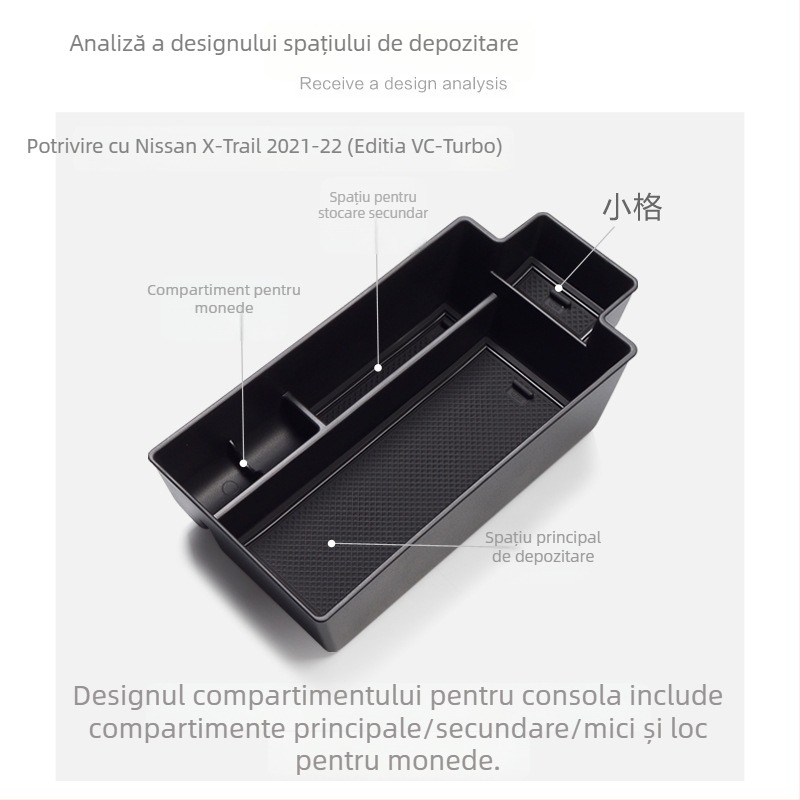 Analiză a designului spațiului de depozitare

Receive a design analysis

Potrivire cu Nissan X-Trail 2021-22 (Editia VC-Turbo)

Spațiu pentru stocare secundar

小格

Compartiment pentru monede

Spațiu principal de depozitare

Designul compartimentului pentru consola include compartimente principale/secundare/mici și loc pentru monede.